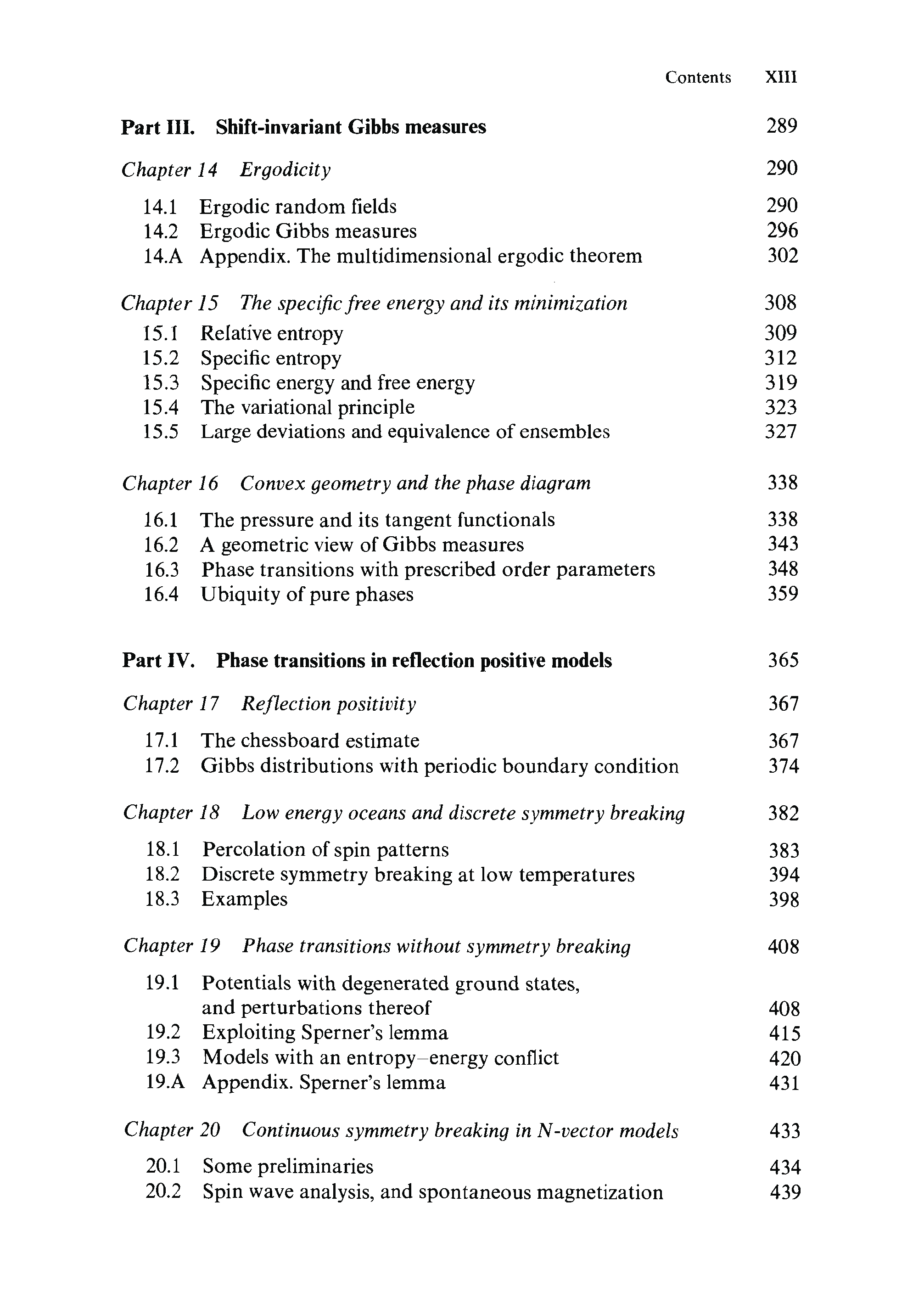 Contents XIII

Part III. Shift-invariant Gibbs measures 289

Chapter 14 Ergodicity 290

14.1 Ergodic random fields 290
14.2 Ergodic Gibbs measures 296
14.A Appendix. The multidimensional ergodic theorem 302

Chapter 15 The specific free energy and its minimization 308

15.1 Relative entropy 309
15.2 Specific entropy 312
15.3 Specific energy and free energy 319
15.4 The variational principle 323
15.5 Large deviations and equivalence of ensembles 327

Chapter 16 Convex geometry and the phase diagram 338

16.1 The pressure and its tangent functionals 338
16.2 A geometric view of Gibbs measures 343
16.3 Phase transitions with prescribed order parameters 348
16.4 Ubiquity of pure phases 359

Part IV. Phase transitions in reflection positive models 365

Chapter 17 Reflection positivity 367

17.1 The chessboard estimate 367
17.2 Gibbs distributions with periodic boundary condition 374

Chapter 18 Low energy oceans and discrete symmetry breaking 382

18.1 Percolation of spin patterns 383
18.2 Discrete symmetry breaking at low temperatures 394
18.3 Examples 398

Chapter 19 Phase transitions without symmetry breaking 408

19.1 Potentials with degenerated ground states, and perturbations thereof 408
19.2 Exploiting Sperner's lemma 415
19.3 Models with an entropy–energy conflict 420
19.A Appendix. Sperner's lemma 431

Chapter 20 Continuous symmetry breaking in N-vector models 433

20.1 Some preliminaries 434
20.2 Spin wave analysis, and spontaneous magnetization 439